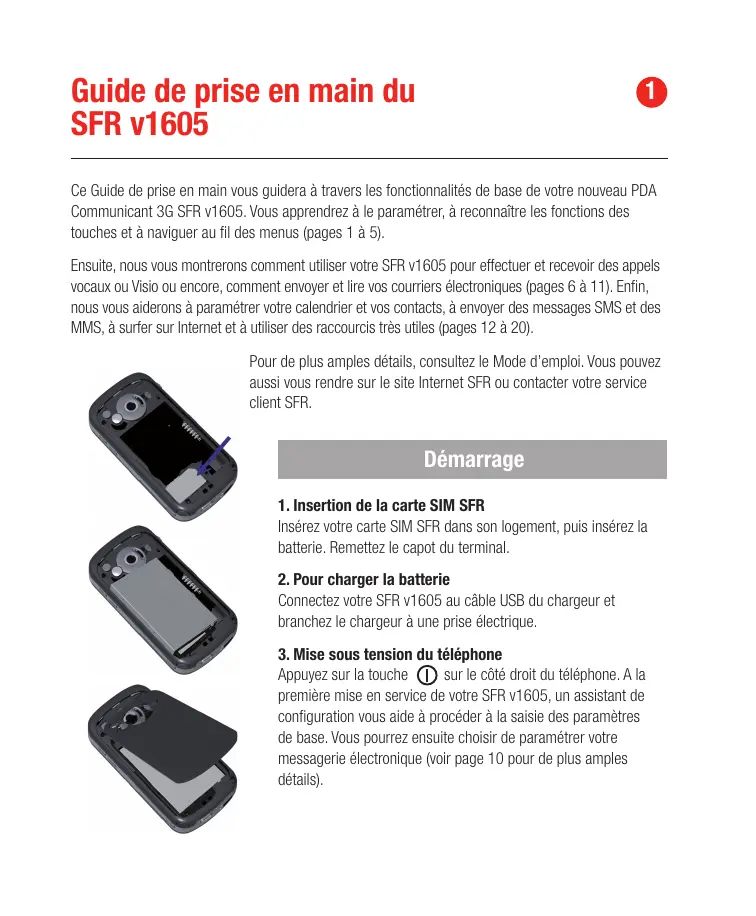 Guide de prise en main du SFR v1605

1

Ce Guide de prise en main vous guidera à travers les fonctionnalités de base de votre nouveau PDA Communicant 3G SFR v1605. Vous apprendrez à le paramétrer, à reconnaître les fonctions des touches et à naviguer au fil des menus (pages 1 à 5).

Ensuite, nous vous montrerons comment utiliser votre SFR v1605 pour effectuer et recevoir des appels vocaux ou Visio ou encore, comment envoyer et lire vos courriers électroniques (pages 6 à 11). Enfin, nous vous aiderons à paramétrer votre calendrier et vos contacts, à envoyer des messages SMS et des MMS, à surfer sur Internet et à utiliser des raccourcis très utiles (pages 12 à 20).

Pour de plus amples détails, consultez le Mode d'emploi. Vous pouvez aussi vous rendre sur le site Internet SFR ou contacter votre service client SFR.

Démarrage

1. Insertion de la carte SIM SFR
Insérez votre carte SIM SFR dans son logement, puis insérez la batterie. Remettez le capot du terminal.

2. Pour charger la batterie
Connectez votre SFR v1605 au câble USB du chargeur et branchez le chargeur à une prise électrique.

3. Mise sous tension du téléphone
Appuyez sur la touche sur le côté droit du téléphone. A la première mise en service de votre SFR v1605, un assistant de configuration vous aide à procéder à la saisie des paramètres de base. Vous pourrez ensuite choisir de paramétrer votre messagerie électronique (voir page 10 pour de plus amples détails).